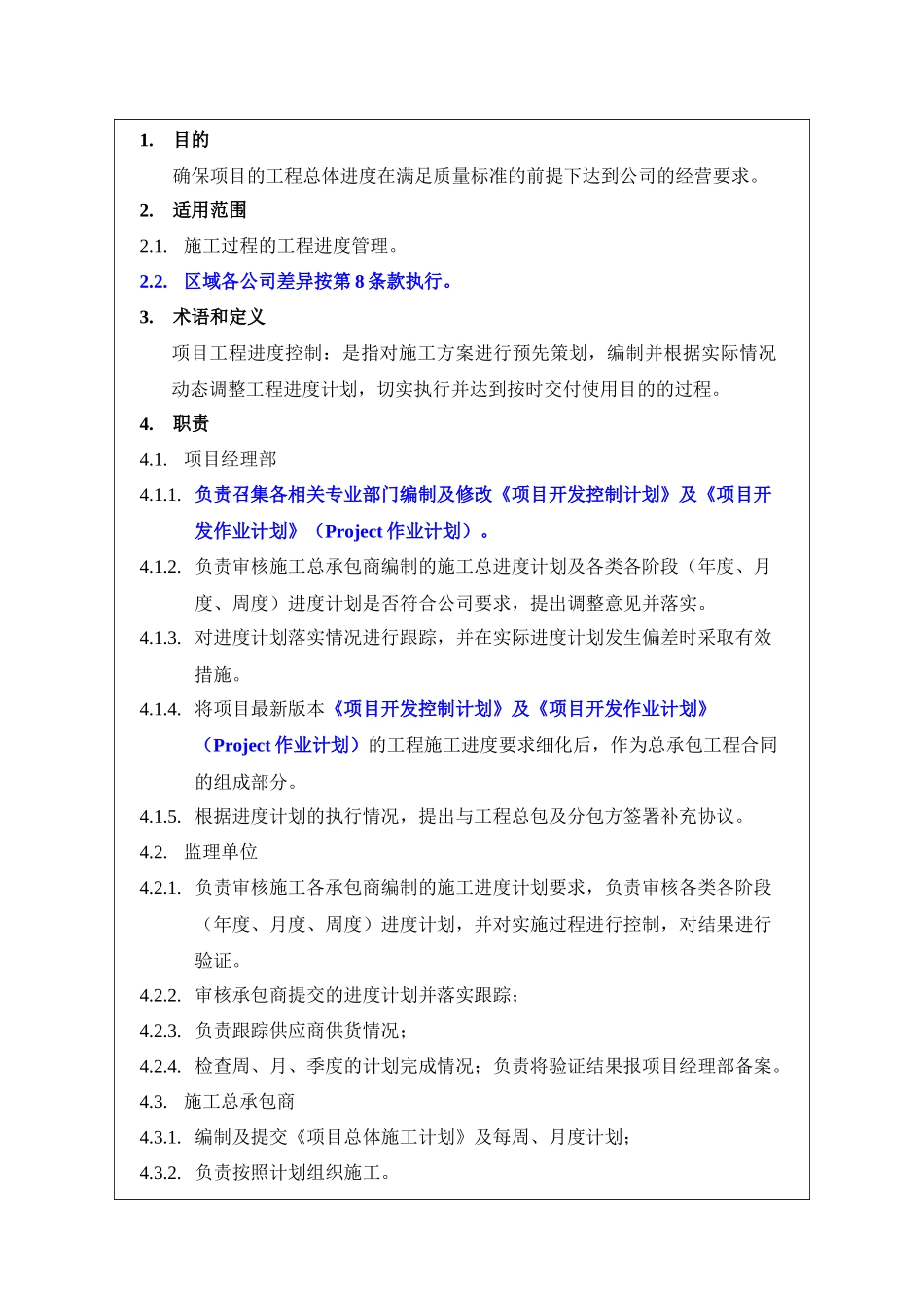 1. 目的

确保项目的工程总体进度在满足质量标准的前提下达到公司的经营要求。

2. 适用范围

2.1. 施工过程的工程进度管理。

2.2. 区域各公司差异按第 8 条款执行。

3. 术语和定义

项目工程进度控制：是指对施工方案进行预先策划，编制并根据实际情况动态调整工程进度计划，切实执行并达到按时交付使用目的的过程。

4. 职责

4.1. 项目经理部

4.1.1. 负责召集各相关专业部门编制及修改《项目开发控制计划》及《项目开发作业计划》（Project 作业计划）。

4.1.2. 负责审核施工总承包商编制的施工总进度计划及各类各阶段（年度、月度、周度）进度计划是否符合公司要求，提出调整意见并落实。

4.1.3. 对进度计划落实情况进行跟踪，并在实际进度计划发生偏差时采取有效措施。

4.1.4. 将项目最新版本《项目开发控制计划》及《项目开发作业计划》（Project 作业计划）的工程施工进度要求细化后，作为总承包工程合同的组成部分。

4.1.5. 根据进度计划的执行情况，提出与工程总包及分包方签署补充协议。

4.2. 监理单位

4.2.1. 负责审核施工各承包商编制的施工进度计划要求，负责审核各类各阶段（年度、月度、周度）进度计划，并对实施过程进行控制，对结果进行验证。

4.2.2. 审核承包商提交的进度计划并落实跟踪；

4.2.3. 负责跟踪供应商供货情况；

4.2.4. 检查周、月、季度的计划完成情况；负责将验证结果报项目经理部备案。

4.3. 施工总承包商

4.3.1. 编制及提交《项目总体施工计划》及每周、月度计划；

4.3.2. 负责按照计划组织施工。